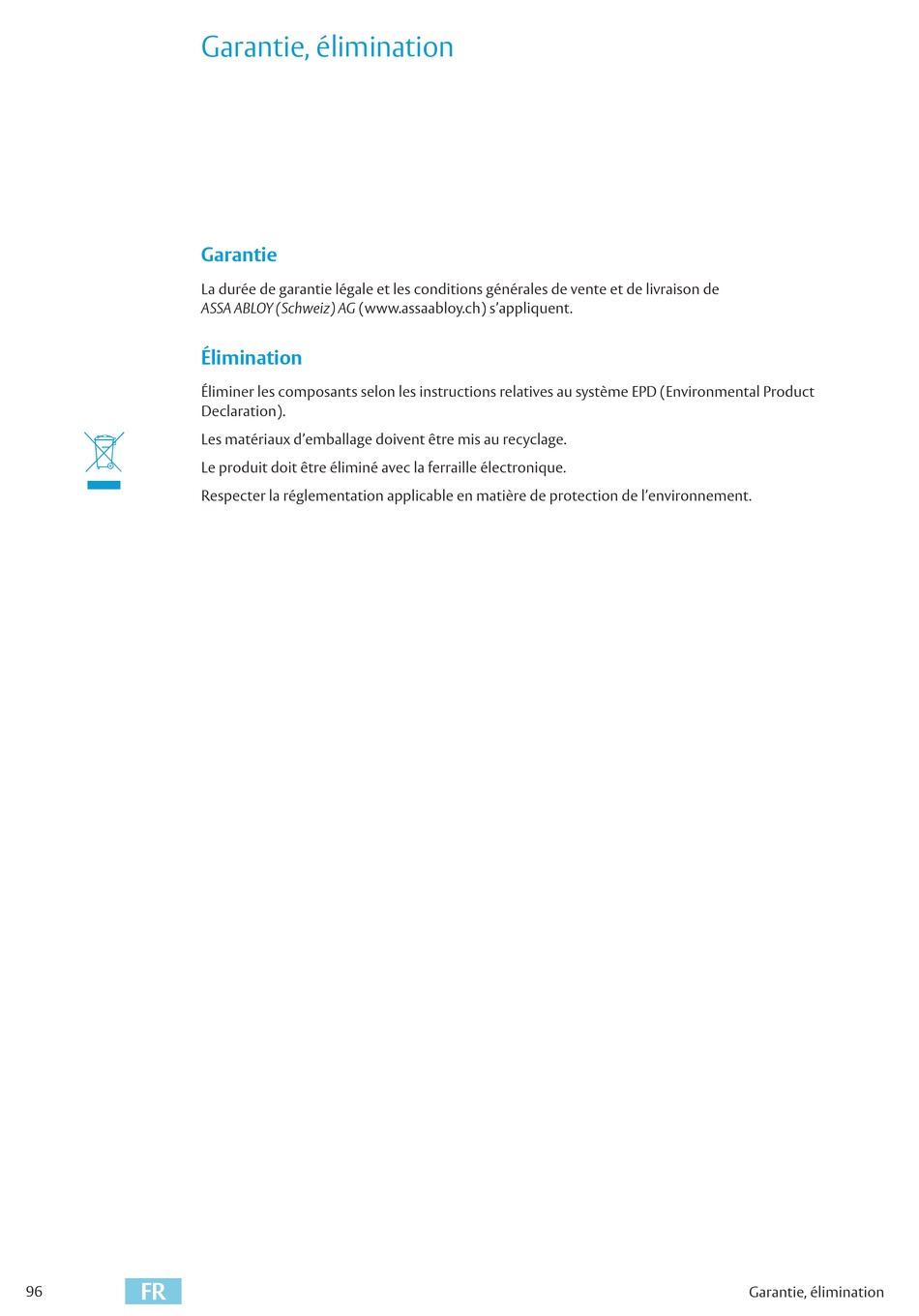 Garantie, élimination

Garantie

La durée de garantie légale et les conditions générales de vente et de livraison de ASSA ABLOY (Schweiz) AG (www.assaabloy.ch) s'appliquent.

Élimination

Éliminer les composants selon les instructions relatives au système EPD (Environmental Product Declaration).

Les matériaux d'emballage doivent être mis au recyclage.

Le produit doit être éliminé avec la ferraille électronique.

Respecter la réglementation applicable en matière de protection de l'environnement.

96 FR Garantie, élimination